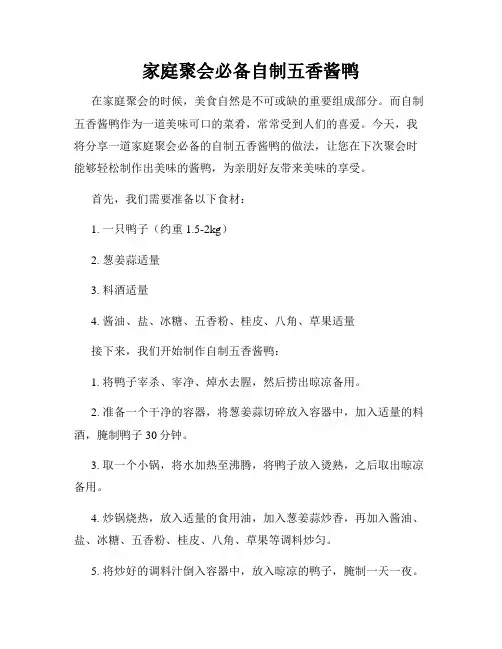 家庭聚会必备自制五香酱鸭

在家庭聚会的时候，美食自然是不可或缺的重要组成部分。而自制五香酱鸭作为一道美味可口的菜肴，常常受到人们的喜爱。今天，我将分享一道家庭聚会必备的自制五香酱鸭的做法，让您在下次聚会时能够轻松制作出美味的酱鸭，为亲朋好友带来美味的享受。

首先，我们需要准备以下食材：

1. 一只鸭子（约重 1.5-2kg）

2. 葱姜蒜适量

3. 料酒适量

4. 酱油、盐、冰糖、五香粉、桂皮、八角、草果适量

接下来，我们开始制作自制五香酱鸭：

1. 将鸭子宰杀、宰净、焯水去腥，然后捞出晾凉备用。

2. 准备一个干净的容器，将葱姜蒜切碎放入容器中，加入适量的料酒，腌制鸭子 30 分钟。

3. 取一个小锅，将水加热至沸腾，将鸭子放入烫熟，之后取出晾凉备用。

4. 炒锅烧热，放入适量的食用油，加入葱姜蒜炒香，再加入酱油、盐、冰糖、五香粉、桂皮、八角、草果等调料炒匀。

5. 将炒好的调料汁倒入容器中，放入晾凉的鸭子，腌制一天一夜。